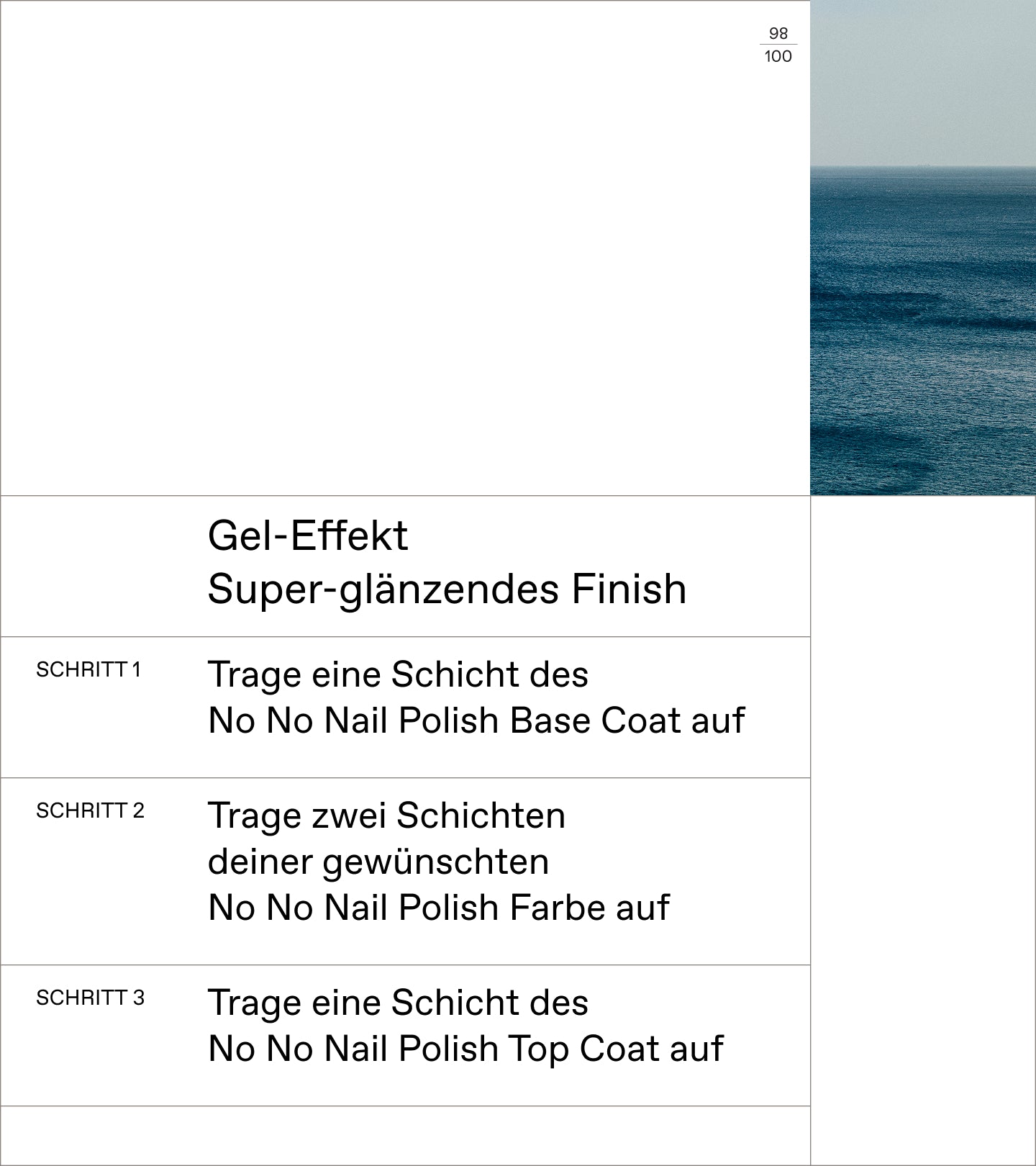 98
100

Gel-Effekt
Super-glänzendes Finish

SCHRITT 1
Trage eine Schicht des No No Nail Polish Base Coat auf

SCHRITT 2
Trage zwei Schichten deiner gewünschten No No Nail Polish Farbe auf

SCHRITT 3
Trage eine Schicht des No No Nail Polish Top Coat auf